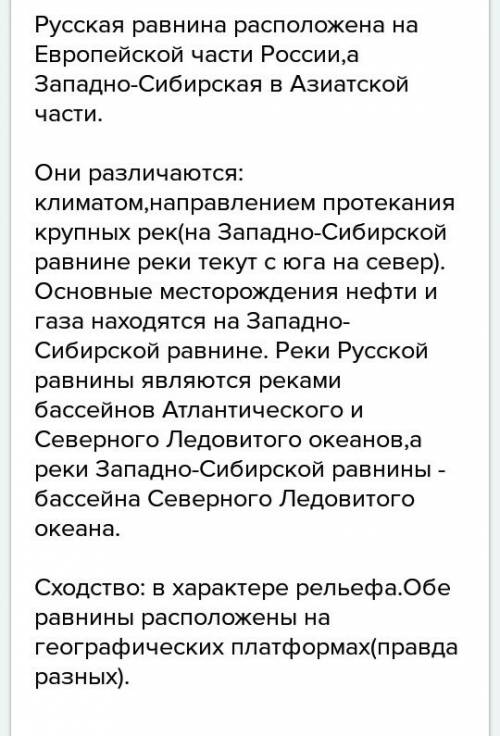 Русская равнина расположена на Европейской части России,а Западно-Сибирская в Азиатской части.

Они различаются: климатом,направлением протекания крупных рек(на Западно-Сибирской равнине реки текут с юга на север). Основные месторождения нефти и газа находятся на Западно-Сибирской равнине. Реки Русской равнины являются реками бассейнов Атлантического и Северного Ледовитого океанов,а реки Западно-Сибирской равнины - бассейна Северного Ледовитого океана.

Сходство: в характере рельефа.Обе равнины расположены на географических платформах(правда разных).